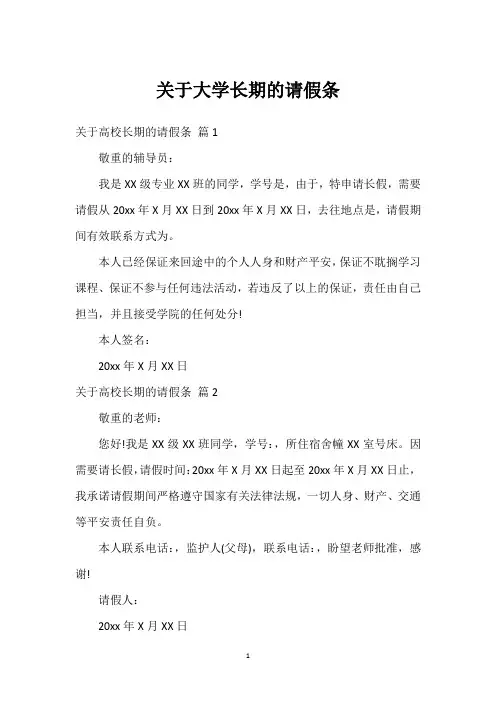 关于大学长期的请假条

关于高校长期的请假条 篇 1

敬重的辅导员：

我是 XX 级专业 XX 班的同学，学号是，由于，特申请长假，需要请假从 20xx 年 X 月 XX 日到 20xx 年 X 月 XX 日，去往地点是，请假期间有效联系方式为。

本人已经保证来回途中的个人人身和财产平安，保证不耽搁学习课程、保证不参与任何违法活动，若违反了以上的保证，责任由自己担当，并且接受学院的任何处分!

本人签名：

20xx 年 X 月 XX 日

关于高校长期的请假条 篇 2

敬重的老师：

您好!我是 XX 级 XX 班同学，学号：，所住宿舍幢 XX 室号床。因需要请长假，请假时间：20xx 年 X 月 XX 日起至 20xx 年 X 月 XX 日止，我承诺请假期间严格遵守国家有关法律法规，一切人身、财产、交通等平安责任自负。

本人联系电话：，监护人(父母)，联系电话：，盼望老师批准，感谢!

请假人：

20xx 年 X 月 XX 日

1